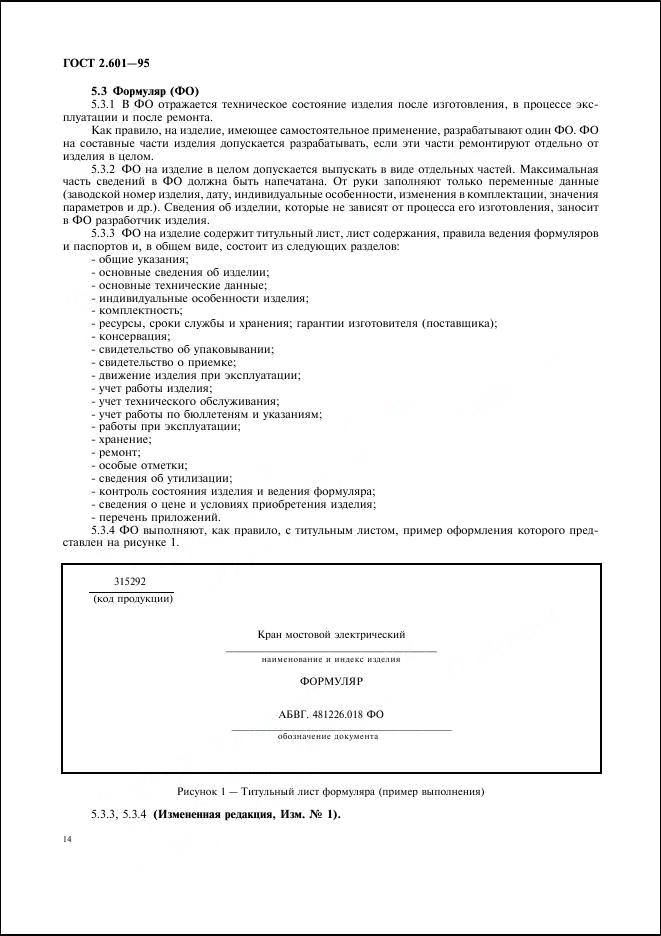 ГОСТ 2.601—95

5.3 Формуляр (ФО)

5.3.1 В ФО отражается техническое состояние изделия после изготовления, в процессе эксплуатации и после ремонта.

Как правило, на изделие, имеющее самостоятельное применение, разрабатывают один ФО. ФО на составные части изделия допускается разрабатывать, если эти части ремонтируют отдельно от изделия в целом.

5.3.2 ФО на изделие в целом допускается выпускать в виде отдельных частей. Максимальная часть сведений в ФО должна быть напечатана. От руки заполняют только переменные данные (заводской номер изделия, дату, индивидуальные особенности, изменения в комплектации, значения параметров и др.). Сведения об изделии, которые не зависят от процесса его изготовления, заносит в ФО разработчик изделия.

5.3.3 ФО на изделие содержит титульный лист, лист содержания, правила ведения формуляров и паспортов и, в общем виде, состоит из следующих разделов:
- общие указания;
- основные сведения об изделии;
- основные технические данные;
- индивидуальные особенности изделия;
- комплектность;
- ресурсы, сроки службы и хранения; гарантии изготовителя (поставщика);
- консервация;
- свидетельство об упаковывании;
- свидетельство о приемке;
- движение изделия при эксплуатации;
- учет работы изделия;
- учет технического обслуживания;
- учет работы по бюллетеням и указаниям;
- работы при эксплуатации;
- хранение;
- ремонт;
- особые отметки;
- сведения об утилизации;
- контроль состояния изделия и ведения формуляра;
- сведения о цене и условиях приобретения изделия;
- перечень приложений.

5.3.4 ФО выполняют, как правило, с титульным листом, пример оформления которого представлен на рисунке 1.

315292
(код продукции)

Кран мостовой электрический
наименование и индекс изделия

ФОРМУЛЯР

АБВГ. 481226.018 ФО
обозначение документа

Рисунок 1 — Титульный лист формуляра (пример выполнения)

5.3.3, 5.3.4 (Измененная редакция, Изм. № 1).

14